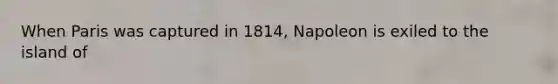 When Paris was captured in 1814, Napoleon is exiled to the island of